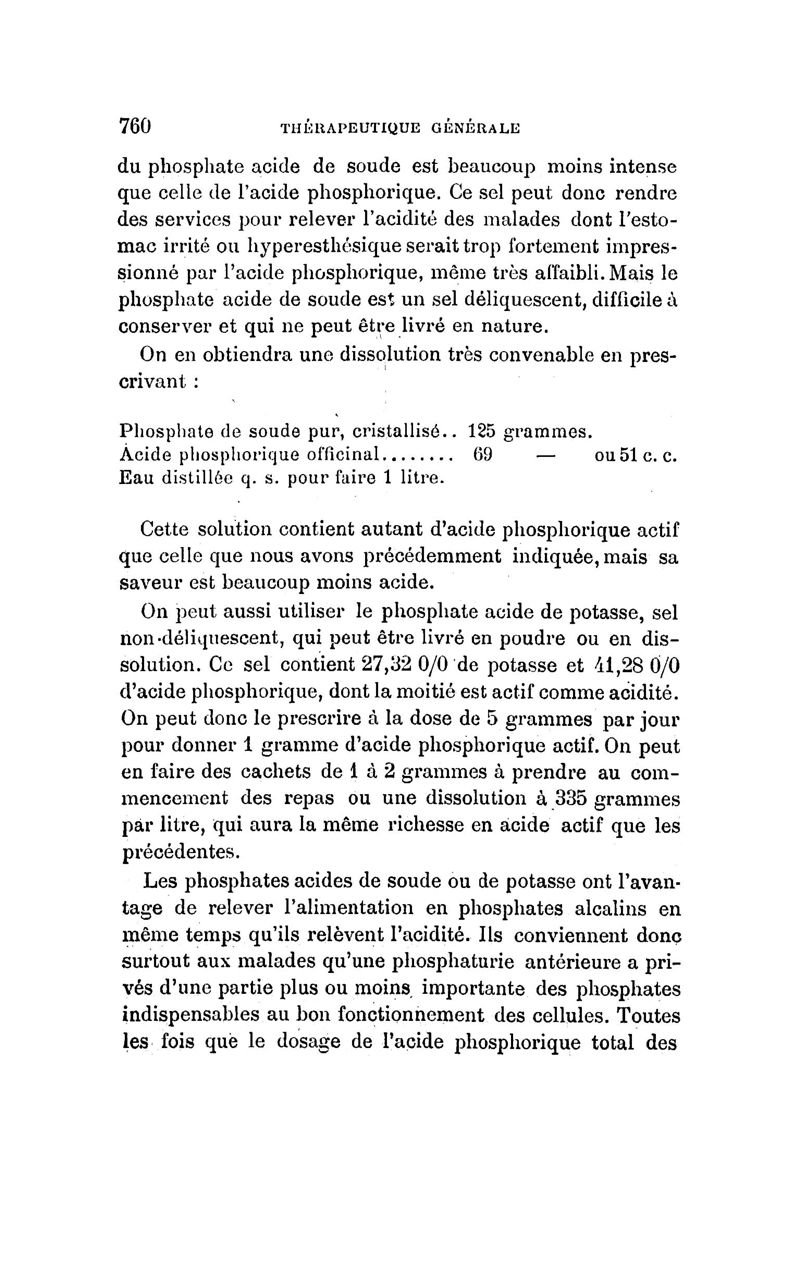 760 THÉRAPEUTIQUE GÉNÉRALE

du phosphate acide de soude est beaucoup moins intense que celle de l'acide phosphorique. Ce sel peut donc rendre des services pour relever l'acidité des malades dont l'estomac irrité ou hyperesthésique serait trop fortement impressionné par l'acide phosphorique, même très affaibli. Mais le phosphate acide de soude est un sel déliquescent, difficile à conserver et qui ne peut être livré en nature.

On en obtiendra une dissolution très convenable en prescrivant :

Phosphate de soude pur, cristallisé.. 125 grammes.
Acide phosphorique officinal........ 69 — ou 51 c. c.
Eau distillée q. s. pour faire 1 litre.

Cette solution contient autant d'acide phosphorique actif que celle que nous avons précédemment indiquée, mais sa saveur est beaucoup moins acide.

On peut aussi utiliser le phosphate acide de potasse, sel non-déliquescent, qui peut être livré en poudre ou en dissolution. Ce sel contient 27,32 0/0 de potasse et 41,28 0/0 d'acide phosphorique, dont la moitié est actif comme acidité. On peut donc le prescrire à la dose de 5 grammes par jour pour donner 1 gramme d'acide phosphorique actif. On peut en faire des cachets de 1 à 2 grammes à prendre au commencement des repas ou une dissolution à 335 grammes par litre, qui aura la même richesse en acide actif que les précédentes.

Les phosphates acides de soude ou de potasse ont l'avantage de relever l'alimentation en phosphates alcalins en même temps qu'ils relèvent l'acidité. Ils conviennent donc surtout aux malades qu'une phosphaturie antérieure a privés d'une partie plus ou moins importante des phosphates indispensables au bon fonctionnement des cellules. Toutes les fois que le dosage de l'acide phosphorique total des